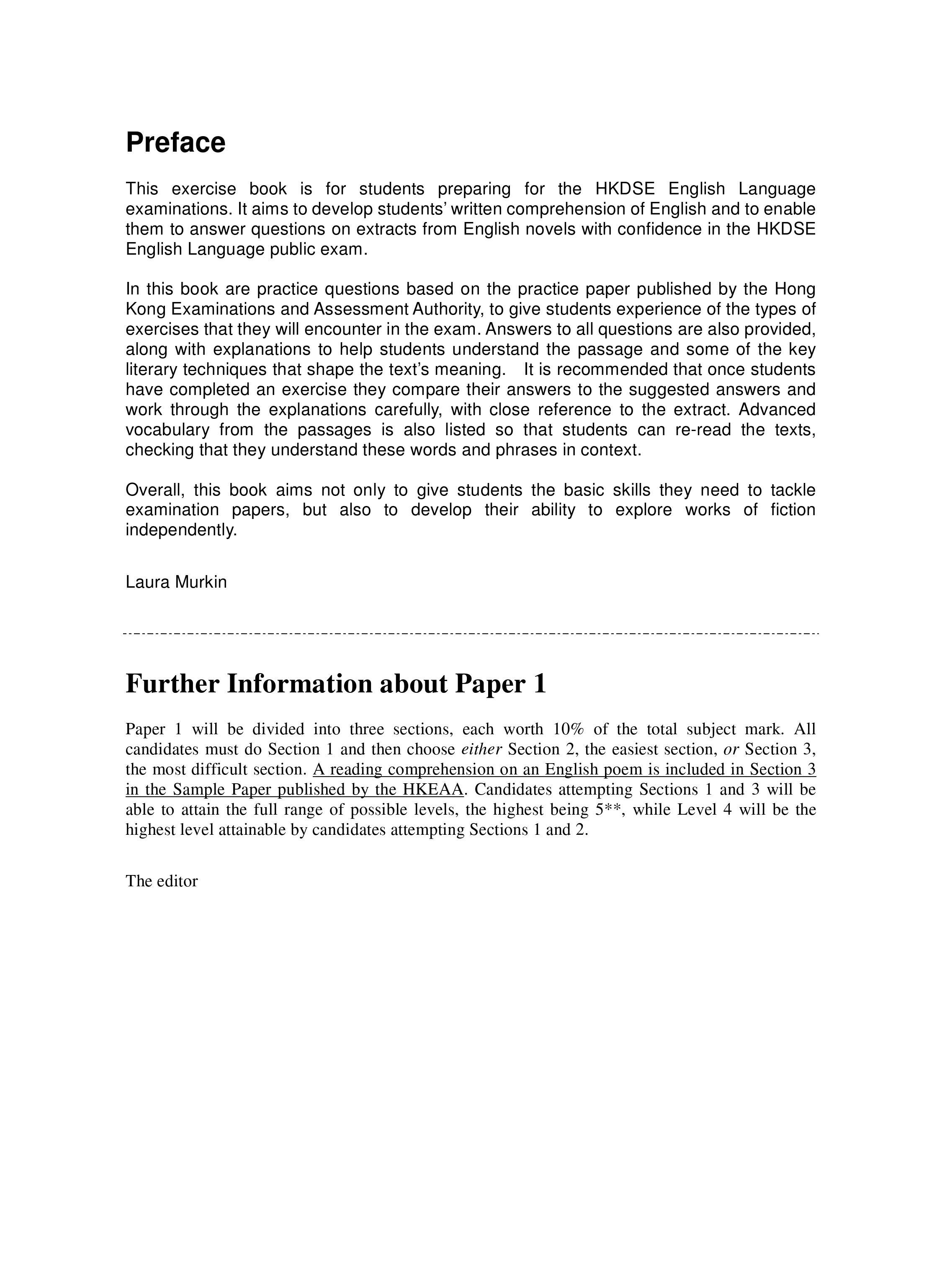 Preface

This exercise book is for students preparing for the HKDSE English Language examinations. It aims to develop students' written comprehension of English and to enable them to answer questions on extracts from English novels with confidence in the HKDSE English Language public exam.

In this book are practice questions based on the practice paper published by the Hong Kong Examinations and Assessment Authority, to give students experience of the types of exercises that they will encounter in the exam. Answers to all questions are also provided, along with explanations to help students understand the passage and some of the key literary techniques that shape the text's meaning. It is recommended that once students have completed an exercise they compare their answers to the suggested answers and work through the explanations carefully, with close reference to the extract. Advanced vocabulary from the passages is also listed so that students can re-read the texts, checking that they understand these words and phrases in context.

Overall, this book aims not only to give students the basic skills they need to tackle examination papers, but also to develop their ability to explore works of fiction independently.

Laura Murkin

Further Information about Paper 1

Paper 1 will be divided into three sections, each worth 10% of the total subject mark. All candidates must do Section 1 and then choose either Section 2, the easiest section, or Section 3, the most difficult section. A reading comprehension on an English poem is included in Section 3 in the Sample Paper published by the HKEAA. Candidates attempting Sections 1 and 3 will be able to attain the full range of possible levels, the highest being 5**, while Level 4 will be the highest level attainable by candidates attempting Sections 1 and 2.

The editor